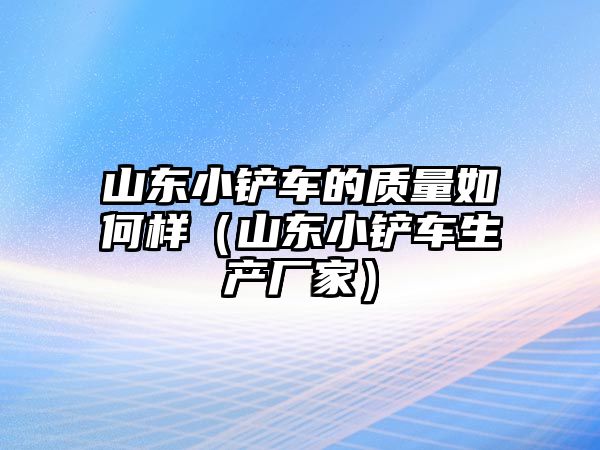 山东小铲车的质量如何样（山东小铲车生产厂家）